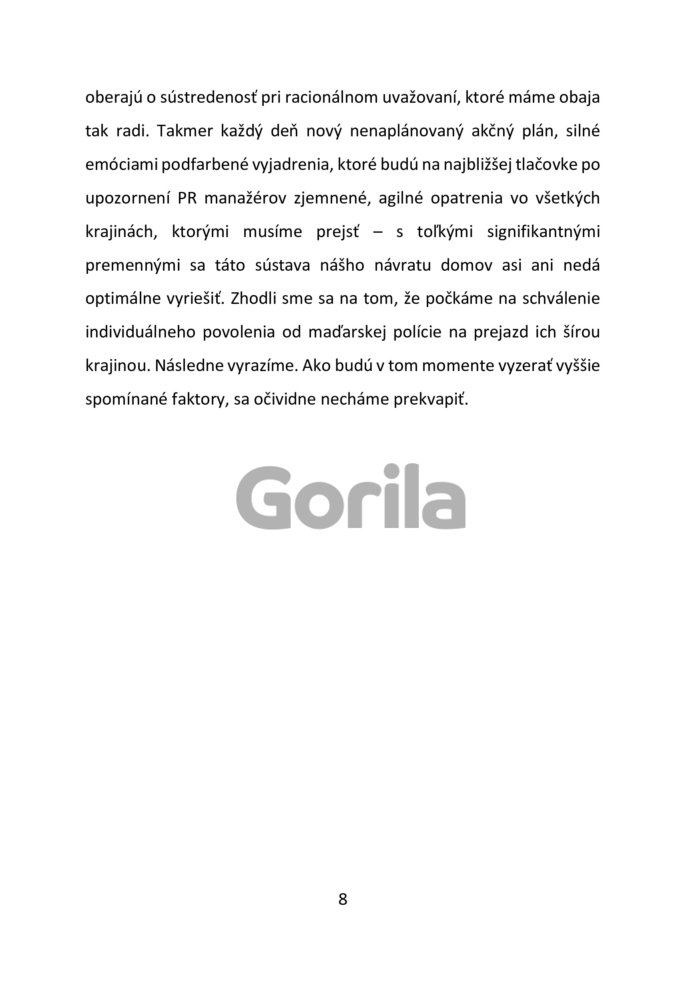 oberajú o sústredenosť pri racionálnom uvažovaní, ktoré máme obaja tak radi. Takmer každý deň nový nenaplánovaný akčný plán, silné emóciami podfarbené vyjadrenia, ktoré budú na najbližšej tlačovke po upozornení PR manažérov zjemnené, agilné opatrenia vo všetkých krajinách, ktorými musíme prejsť – s toľkými signifikantnými premennými sa táto sústava nášho návratu domov asi ani nedá optimálne vyriešiť. Zhodli sme sa na tom, že počkáme na schválenie individuálneho povolenia od maďarskej polície na prejazd ich šírou krajinou. Následne vyrazíme. Ako budú v tom momente vyzerať vyššie spomínané faktory, sa očividne necháme prekvapiť.

Gorila

8